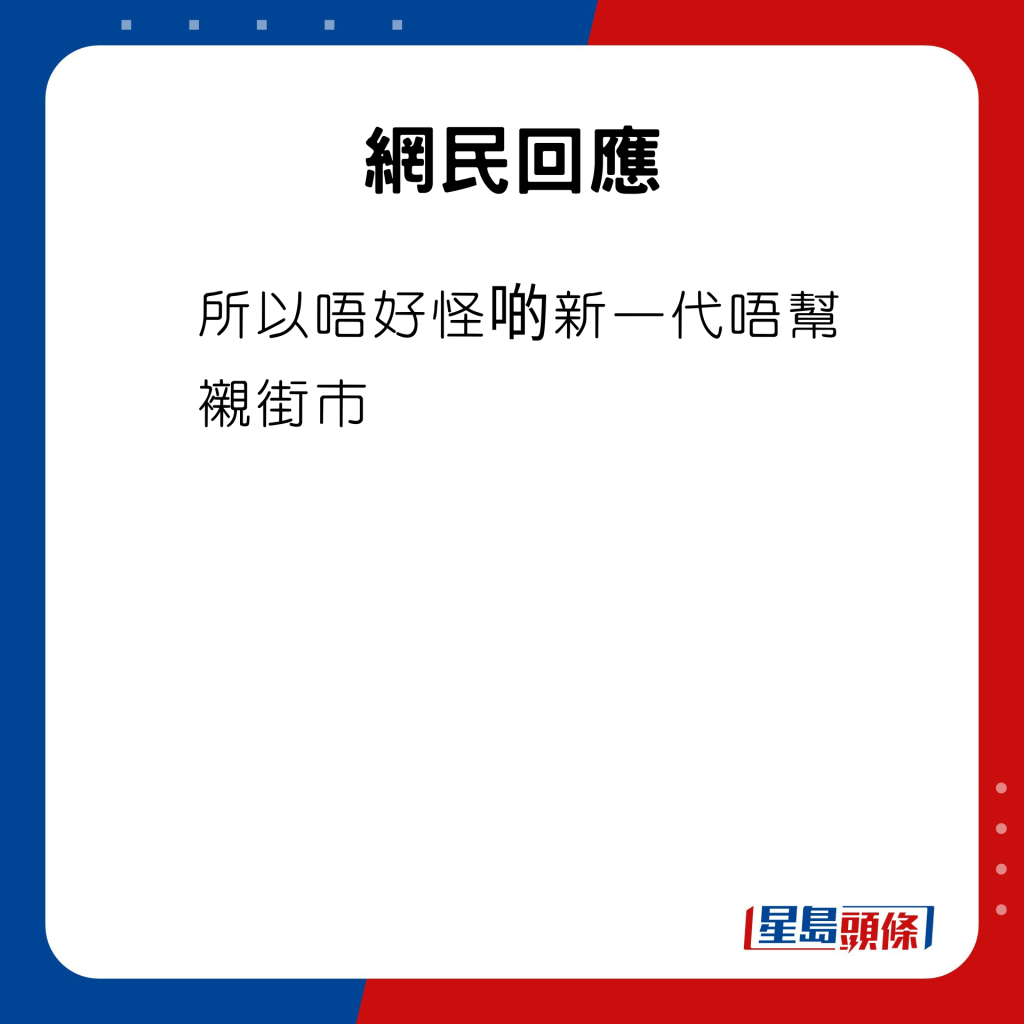 網民回應

所以唔好怪啲新一代唔幫襯街市

星島頭條